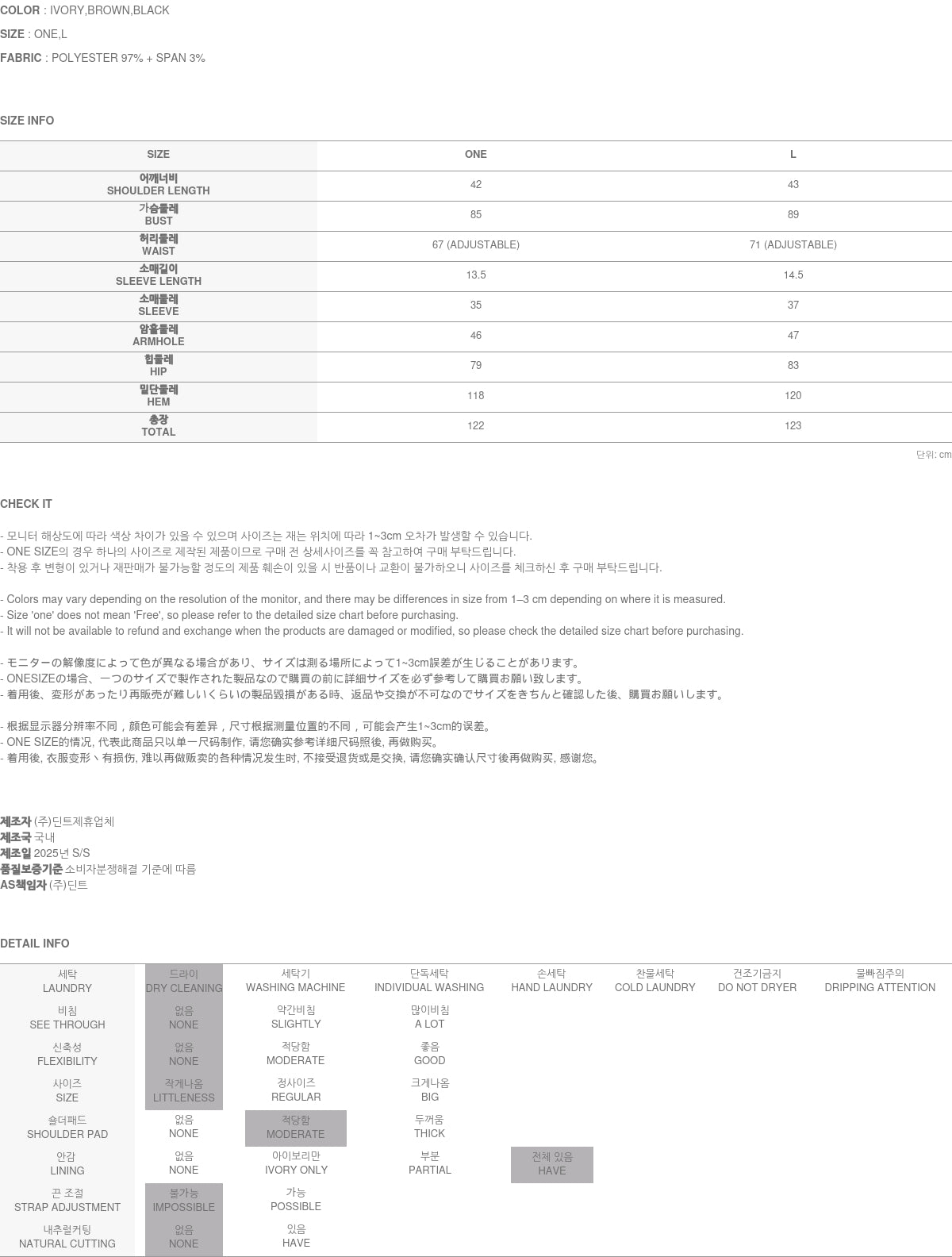 COLOR : IVORY,BROWN,BLACK

SIZE : ONE,L

FABRIC : POLYESTER 97% + SPAN 3%

SIZE INFO

| SIZE | ONE | L |
|---|---|---|
| 어깨너비 SHOULDER LENGTH | 42 | 43 |
| 가슴둘레 BUST | 85 | 89 |
| 허리둘레 WAIST | 67 (ADJUSTABLE) | 71 (ADJUSTABLE) |
| 소매길이 SLEEVE LENGTH | 13.5 | 14.5 |
| 소매둘레 SLEEVE | 35 | 37 |
| 암홀둘레 ARMHOLE | 46 | 47 |
| 힙둘레 HIP | 79 | 83 |
| 밑단둘레 HEM | 118 | 120 |
| 총장 TOTAL | 122 | 123 |

단위: cm

CHECK IT

- 모니터 해상도에 따라 색상 차이가 있을 수 있으며 사이즈는 재는 위치에 따라 1~3cm 오차가 발생할 수 있습니다.
- ONE SIZE의 경우 하나의 사이즈로 제작된 제품이므로 구매 전 상세사이즈를 꼭 참고하여 구매 부탁드립니다.
- 착용 후 변형이 있거나 재판매가 불가능할 정도의 제품 훼손이 있을 시 반품이나 교환이 불가하오니 사이즈를 체크하신 후 구매 부탁드립니다.

- Colors may vary depending on the resolution of the monitor, and there may be differences in size from 1–3 cm depending on where it is measured.
- Size 'one' does not mean 'Free', so please refer to the detailed size chart before purchasing.
- It will not be available to refund and exchange when the products are damaged or modified, so please check the detailed size chart before purchasing.

- モニターの解像度によって色が異なる場合があり、サイズは測る場所によって1~3cm誤差が生じることがあります。
- ONESIZEの場合、一つのサイズで製作された製品なので購買の前に詳細サイズを必ず参考して購買お願い致します。
- 着用後、変形があったり再販売が難しいくらいの製品毀損がある時、返品や交換が不可なのでサイズをきちんと確認した後、購買お願いします。

- 根据显示器分辨率不同，颜色可能会有差异，尺寸根据测量位置的不同，可能会产生1~3cm的误差。
- ONE SIZE的情况, 代表此商品只以单一尺码制作, 请您确实参考详细尺码照後, 再做购买。
- 着用後, 衣服变形丶有损伤, 难以再做贩卖的各种情况发生时, 不接受退货或是交换, 请您确实确认尺寸後再做购买, 感谢您。

제조자 (주)딘트제휴업체
제조국 국내
제조일 2025년 S/S
품질보증기준 소비자분쟁해결 기준에 따름
AS책임자 (주)딘트

DETAIL INFO

| 세탁 LAUNDRY | 드라이 DRY CLEANING | 세탁기 WASHING MACHINE | 단독세탁 INDIVIDUAL WASHING | 손세탁 HAND LAUNDRY | 찬물세탁 COLD LAUNDRY | 건조기금지 DO NOT DRYER | 물빠짐주의 DRIPPING ATTENTION |
|---|---|---|---|---|---|---|---|
| 비침 SEE THROUGH | 없음 NONE | 약간비침 SLIGHTLY | 많이비침 A LOT | | | | |
| 신축성 FLEXIBILITY | 없음 NONE | 적당함 MODERATE | 좋음 GOOD | | | | |
| 사이즈 SIZE | 작게나옴 LITTLENESS | 정사이즈 REGULAR | 크게나옴 BIG | | | | |
| 숄더패드 SHOULDER PAD | 없음 NONE | 적당함 MODERATE | 두꺼움 THICK | | | | |
| 안감 LINING | 없음 NONE | 아이보리만 IVORY ONLY | 부분 PARTIAL | 전체 있음 HAVE | | | |
| 끈 조절 STRAP ADJUSTMENT | 불가능 IMPOSSIBLE | 가능 POSSIBLE | | | | | |
| 내추럴커팅 NATURAL CUTTING | 없음 NONE | 있음 HAVE | | | | | |